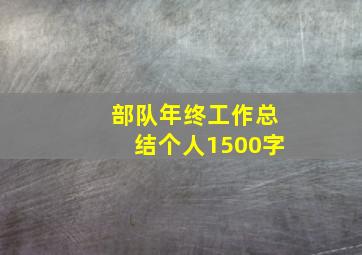 部队年终工作总结个人1500字